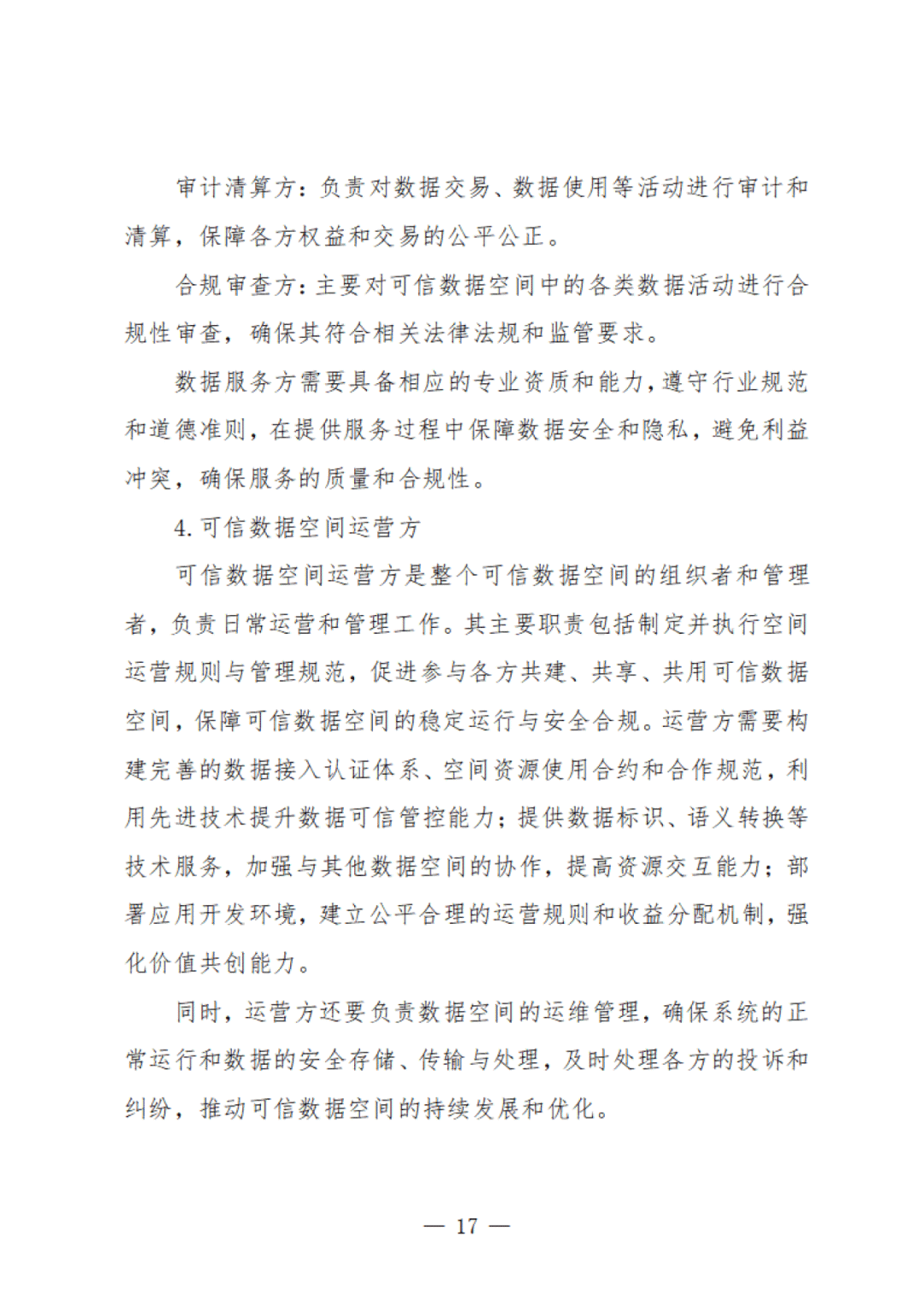 审计清算方：负责对数据交易、数据使用等活动进行审计和清算，保障各方权益和交易的公平公正。

合规审查方：主要对可信数据空间中的各类数据活动进行合规性审查，确保其符合相关法律法规和监管要求。

数据服务方需要具备相应的专业资质和能力，遵守行业规范和道德准则，在提供服务过程中保障数据安全和隐私，避免利益冲突，确保服务的质量和合规性。

4. 可信数据空间运营方

可信数据空间运营方是整个可信数据空间的组织者和管理者，负责日常运营和管理工作。其主要职责包括制定并执行空间运营规则与管理规范，促进参与各方共建、共享、共用可信数据空间，保障可信数据空间的稳定运行与安全合规。运营方需要构建完善的数据接入认证体系、空间资源使用合约和合作规范，利用先进技术提升数据可信管控能力；提供数据标识、语义转换等技术服务，加强与其他数据空间的协作，提高资源交互能力；部署应用开发环境，建立公平合理的运营规则和收益分配机制，强化价值共创能力。

同时，运营方还要负责数据空间的运维管理，确保系统的正常运行和数据的安全存储、传输与处理，及时处理各方的投诉和纠纷，推动可信数据空间的持续发展和优化。

— 17 —